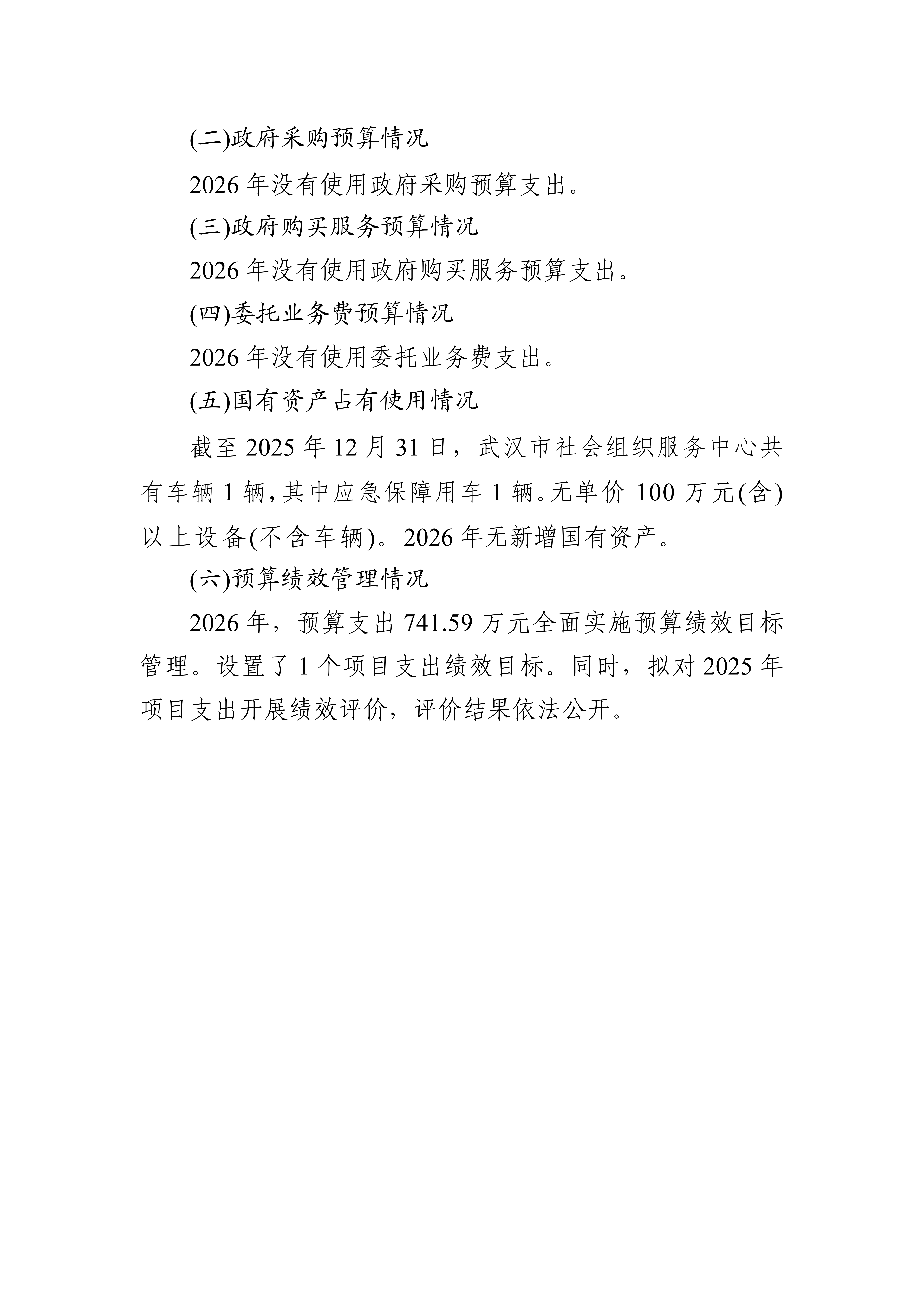 (二)政府采购预算情况

2026 年没有使用政府采购预算支出。

(三)政府购买服务预算情况

2026 年没有使用政府购买服务预算支出。

(四)委托业务费预算情况

2026 年没有使用委托业务费支出。

(五)国有资产占有使用情况

截至 2025 年 12 月 31 日，武汉市社会组织服务中心共有车辆 1 辆，其中应急保障用车 1 辆。无单价 100 万元(含)以上设备(不含车辆)。2026 年无新增国有资产。

(六)预算绩效管理情况

2026 年，预算支出 741.59 万元全面实施预算绩效目标管理。设置了 1 个项目支出绩效目标。同时，拟对 2025 年项目支出开展绩效评价，评价结果依法公开。